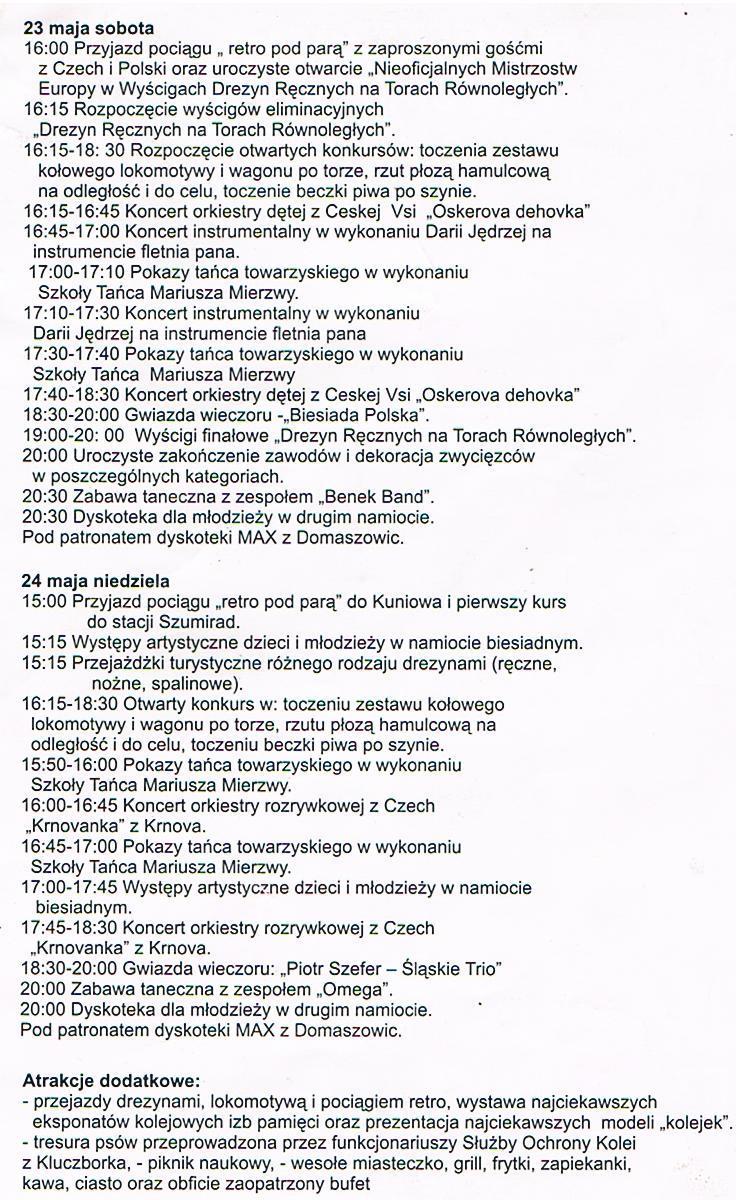 23 maja sobota
16:00 Przyjazd pociągu „ retro pod parą" z zaproszonymi gośćmi z Czech i Polski oraz uroczyste otwarcie „Nieoficjalnych Mistrzostw Europy w Wyścigach Drezyn Ręcznych na Torach Równoległych".
16:15 Rozpoczęcie wyścigów eliminacyjnych „Drezyn Ręcznych na Torach Równoległych".
16:15-18: 30 Rozpoczęcie otwartych konkursów: toczenia zestawu kołowego lokomotywy i wagonu po torze, rzut płozą hamulcową na odległość i do celu, toczenie beczki piwa po szynie.
16:15-16:45 Koncert orkiestry dętej z Ceskej Vsi „Oskerova dehovka"
16:45-17:00 Koncert instrumentalny w wykonaniu Darii Jędrzej na instrumencie fletnia pana.
17:00-17:10 Pokazy tańca towarzyskiego w wykonaniu Szkoły Tańca Mariusza Mierzwy.
17:10-17:30 Koncert instrumentalny w wykonaniu Darii Jędrzej na instrumencie fletnia pana
17:30-17:40 Pokazy tańca towarzyskiego w wykonaniu Szkoły Tańca Mariusza Mierzwy
17:40-18:30 Koncert orkiestry dętej z Ceskej Vsi „Oskerova dehovka"
18:30-20:00 Gwiazda wieczoru -„Biesiada Polska".
19:00-20: 00 Wyścigi finałowe „Drezyn Ręcznych na Torach Równoległych".
20:00 Uroczyste zakończenie zawodów i dekoracja zwycięzców w poszczególnych kategoriach.
20:30 Zabawa taneczna z zespołem „Benek Band".
20:30 Dyskoteka dla młodzieży w drugim namiocie.
Pod patronatem dyskoteki MAX z Domaszowic.

24 maja niedziela
15:00 Przyjazd pociągu „retro pod parą" do Kuniowa i pierwszy kurs do stacji Szumirad.
15:15 Występy artystyczne dzieci i młodzieży w namiocie biesiadnym.
15:15 Przejażdżki turystyczne różnego rodzaju drezynami (ręczne, nożne, spalinowe).
16:15-18:30 Otwarty konkurs w: toczeniu zestawu kołowego lokomotywy i wagonu po torze, rzutu płozą hamulcową na odległość i do celu, toczeniu beczki piwa po szynie.
15:50-16:00 Pokazy tańca towarzyskiego w wykonaniu Szkoły Tańca Mariusza Mierzwy.
16:00-16:45 Koncert orkiestry rozrywkowej z Czech „Krnovanka" z Krnova.
16:45-17:00 Pokazy tańca towarzyskiego w wykonaniu Szkoły Tańca Mariusza Mierzwy.
17:00-17:45 Występy artystyczne dzieci i młodzieży w namiocie biesiadnym.
17:45-18:30 Koncert orkiestry rozrywkowej z Czech „Krnovanka" z Krnova.
18:30-20:00 Gwiazda wieczoru: „Piotr Szefer – Śląskie Trio"
20:00 Zabawa taneczna z zespołem „Omega".
20:00 Dyskoteka dla młodzieży w drugim namiocie.
Pod patronatem dyskoteki MAX z Domaszowic.

Atrakcje dodatkowe:
- przejazdy drezynami, lokomotywą i pociągiem retro, wystawa najciekawszych eksponatów kolejowych izb pamięci oraz prezentacja najciekawszych modeli „kolejek".
- tresura psów przeprowadzona przez funkcjonariuszy Służby Ochrony Kolei z Kluczborka, - piknik naukowy, - wesołe miasteczko, grill, frytki, zapiekanki, kawa, ciasto oraz obficie zaopatrzony bufet